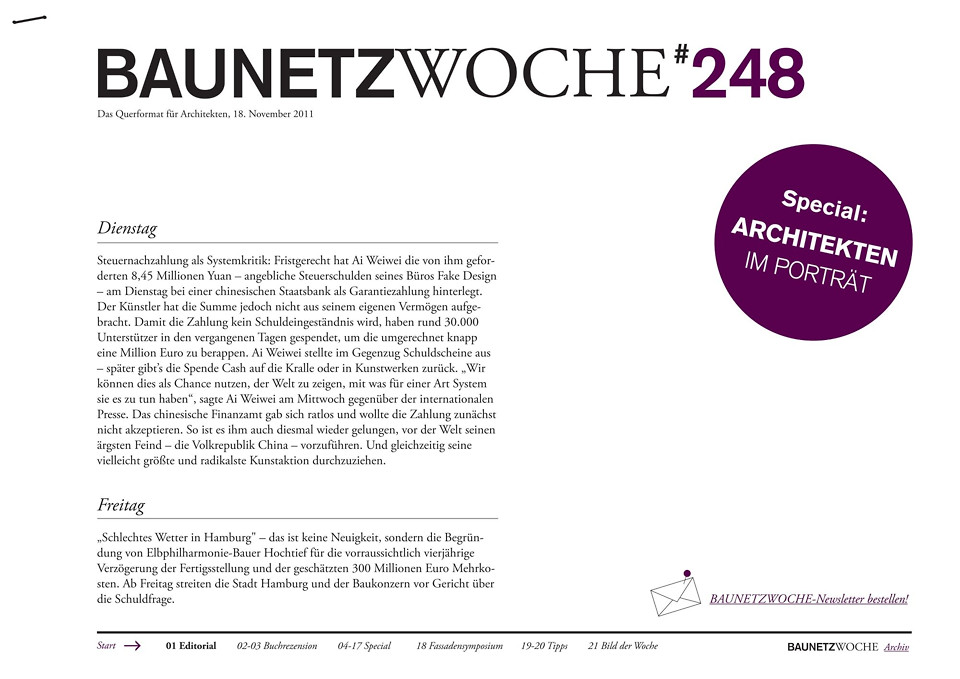 BAUNETZWOCHE#248
Das Querformat für Architekten, 18. November 2011

Special:
ARCHITEKTEN
IM PORTRÄT

Dienstag

Steuernachzahlung als Systemkritik: Fristgerecht hat Ai Weiwei die von ihm geforderten 8,45 Millionen Yuan – angebliche Steuerschulden seines Büros Fake Design – am Dienstag bei einer chinesischen Staatsbank als Garantiezahlung hinterlegt. Der Künstler hat die Summe jedoch nicht aus seinem eigenen Vermögen aufgebracht. Damit die Zahlung kein Schuldeingeständnis wird, haben rund 30.000 Unterstützer in den vergangenen Tagen gespendet, um die umgerechnet knapp eine Million Euro zu berappen. Ai Weiwei stellte im Gegenzug Schuldscheine aus – später gibt's die Spende Cash auf die Kralle oder in Kunstwerken zurück. „Wir können dies als Chance nutzen, der Welt zu zeigen, mit was für einer Art System sie es zu tun haben", sagte Ai Weiwei am Mittwoch gegenüber der internationalen Presse. Das chinesische Finanzamt gab sich ratlos und wollte die Zahlung zunächst nicht akzeptieren. So ist es ihm auch diesmal wieder gelungen, vor der Welt seinen ärgsten Feind – die Volkrepublik China – vorzuführen. Und gleichzeitig seine vielleicht größte und radikalste Kunstaktion durchzuziehen.

Freitag

„Schlechtes Wetter in Hamburg" – das ist keine Neuigkeit, sondern die Begründung von Elbphilharmonie-Bauer Hochtief für die vorraussichtlich vierjährige Verzögerung der Fertigsstellung und der geschätzten 300 Millionen Euro Mehrkosten. Ab Freitag streiten die Stadt Hamburg und der Baukonzern vor Gericht über die Schuldfrage.

BAUNETZWOCHE-Newsletter bestellen!

Start 01 Editorial 02-03 Buchrezension 04-17 Special 18 Fassadensymposium 19-20 Tipps 21 Bild der Woche BAUNETZWOCHE Archiv